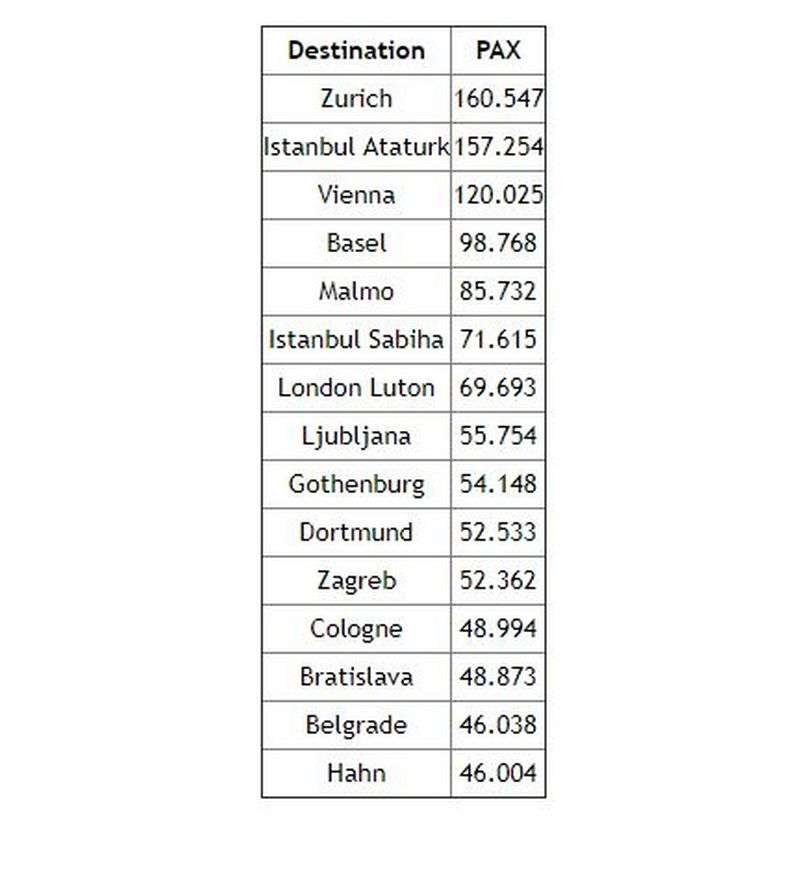 | Destination | PAX |
|---|---|
| Zurich | 160.547 |
| Istanbul Ataturk | 157.254 |
| Vienna | 120.025 |
| Basel | 98.768 |
| Malmo | 85.732 |
| Istanbul Sabiha | 71.615 |
| London Luton | 69.693 |
| Ljubljana | 55.754 |
| Gothenburg | 54.148 |
| Dortmund | 52.533 |
| Zagreb | 52.362 |
| Cologne | 48.994 |
| Bratislava | 48.873 |
| Belgrade | 46.038 |
| Hahn | 46.004 |